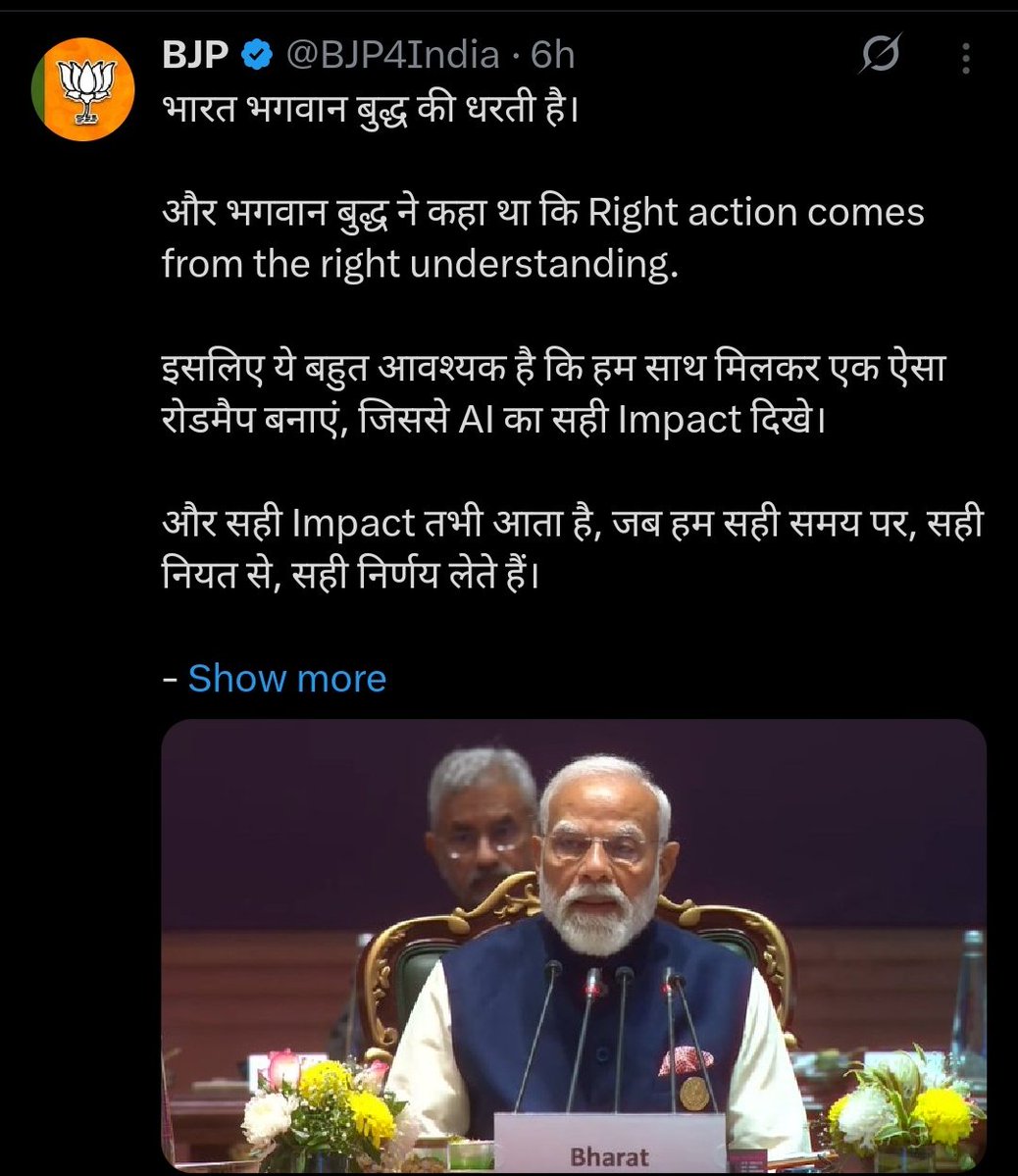 BJP @BJP4India · 6h
भारत भगवान बुद्ध की धरती है।

और भगवान बुद्ध ने कहा था कि Right action comes from the right understanding.

इसलिए ये बहुत आवश्यक है कि हम साथ मिलकर एक ऐसा रोडमैप बनाएं, जिससे AI का सही Impact दिखे।

और सही Impact तभी आता है, जब हम सही समय पर, सही नियत से, सही निर्णय लेते हैं।

- Show more

Bharat